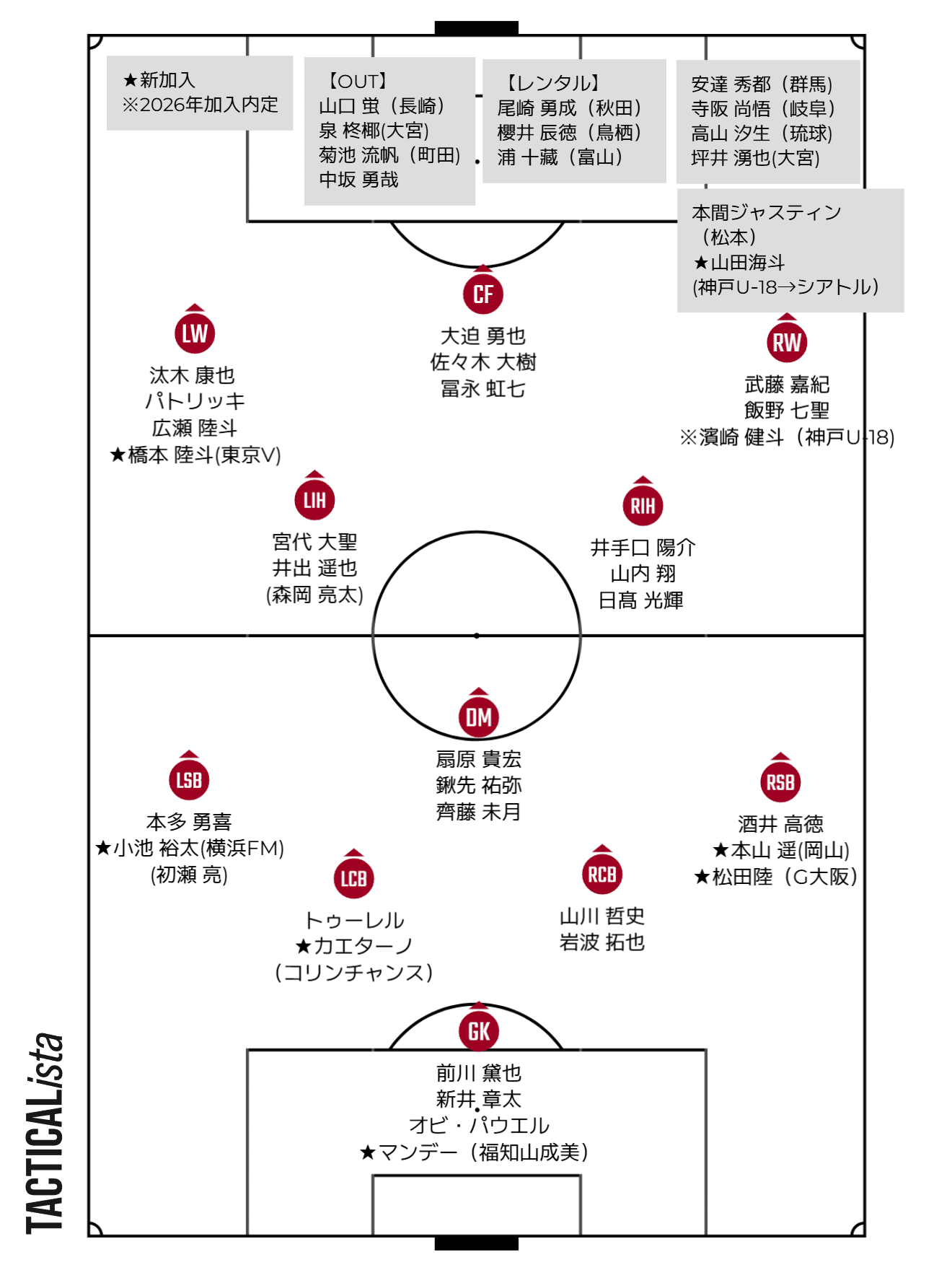 ★新加入
※2026年加入内定

【OUT】
山口 蛍（長崎）
泉 柊椰(大宮)
菊池 流帆（町田）
中坂 勇哉

【レンタル】
尾崎 勇成（秋田）
櫻井 辰徳（鳥栖）
浦 十藏（富山）

安達 秀都（群馬）
寺阪 尚悟（岐阜）
高山 汐生（琉球）
坪井 湧也(大宮)

本間ジャスティン（松本）
★山田海斗
(神戸U-18→シアトル)

CF
大迫 勇也
佐々木 大樹
冨永 虹七

LW
汰木 康也
パトリッキ
広瀬 陸斗
★橋本 陸斗(東京V)

RW
武藤 嘉紀
飯野 七聖
※濱崎 健斗（神戸U-18)

LIH
宮代 大聖
井出 遥也
(森岡 亮太)

RIH
井手口 陽介
山内 翔
日髙 光輝

DM
扇原 貴宏
鍬先 祐弥
齊藤 未月

LSB
本多 勇喜
★小池 裕太(横浜FM)
(初瀬 亮)

RSB
酒井 高徳
★本山 遥(岡山)
★松田陸（G大阪）

LCB
トゥーレル
★カエターノ
(コリンチャンス)

RCB
山川 哲史
岩波 拓也

GK
前川 黛也
新井 章太
オビ・パウエル
★マンデー（福知山成美）

TACTICALista